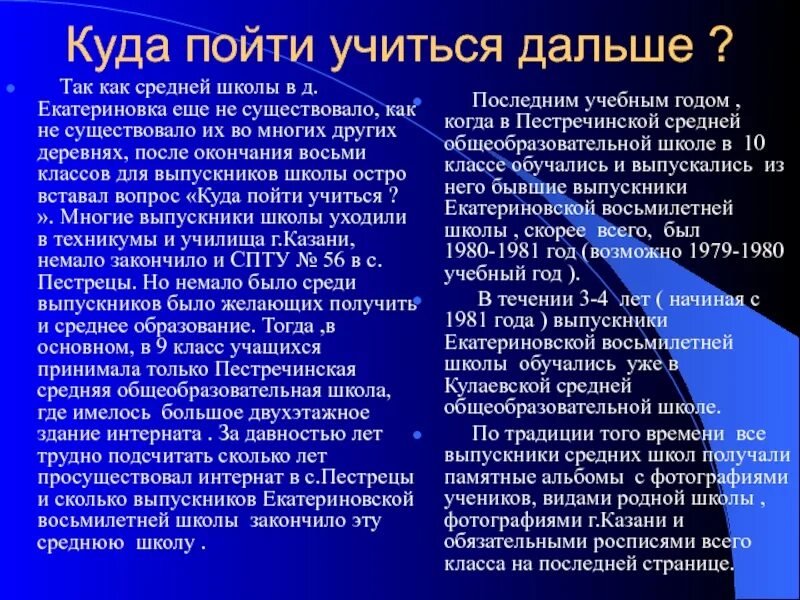 Куда пойти учиться дальше ?

Так как средней школы в д. Екатериновка еще не существовало, как не существовало их во многих других деревнях, после окончания восьми классов для выпускников школы остро вставал вопрос «Куда пойти учиться ? ». Многие выпускники школы уходили в техникумы и училища г.Казани, немало закончило и СПТУ № 56 в с. Пестрецы. Но немало было среди выпускников было желающих получить и среднее образование. Тогда ,в основном, в 9 класс учащихся принимала только Пестречинская средняя общеобразовательная школа, где имелось большое двухэтажное здание интерната . За давностью лет трудно подсчитать сколько лет просуществовал интернат в с.Пестрецы и сколько выпускников Екатериновской восьмилетней школы закончило эту среднюю школу .

Последним учебным годом , когда в Пестречинской средней общеобразовательной школе в 10 классе обучались и выпускались из него бывшие выпускники Екатериновской восьмилетней школы , скорее всего, был 1980-1981 год (возможно 1979-1980 учебный год ).

В течении 3-4 лет ( начиная с 1981 года ) выпускники Екатериновской восьмилетней школы обучались уже в Кулаевской средней общеобразовательной школе.

По традиции того времени все выпускники средних школ получали памятные альбомы с фотографиями учеников, видами родной школы , фотографиями г.Казани и обязательными росписями всего класса на последней странице.